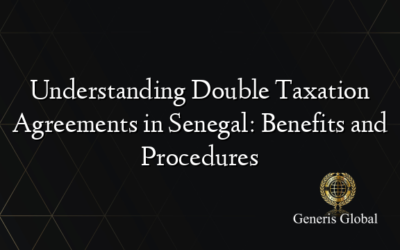 Understanding Double Taxation Agreements in Senegal: Benefits and Procedures

Generis Global